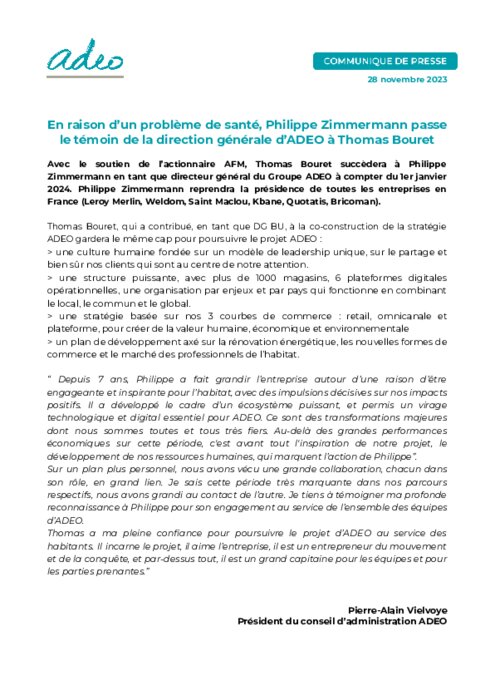 adeo

COMMUNIQUE DE PRESSE

28 novembre 2023

En raison d'un problème de santé, Philippe Zimmermann passe le témoin de la direction générale d'ADEO à Thomas Bouret

Avec le soutien de l'actionnaire AFM, Thomas Bouret succèdera à Philippe Zimmermann en tant que directeur général du Groupe ADEO à compter du 1er janvier 2024. Philippe Zimmermann reprendra la présidence de toutes les entreprises en France (Leroy Merlin, Weldom, Saint Maclou, Kbane, Quotatis, Bricoman).

Thomas Bouret, qui a contribué, en tant que DG BU, à la co-construction de la stratégie ADEO gardera le même cap pour poursuivre le projet ADEO :
> une culture humaine fondée sur un modèle de leadership unique, sur le partage et bien sûr nos clients qui sont au centre de notre attention.
> une structure puissante, avec plus de 1000 magasins, 6 plateformes digitales opérationnelles, une organisation par enjeux et par pays qui fonctionne en combinant le local, le commun et le global.
> une stratégie basée sur nos 3 courbes de commerce : retail, omnicanale et plateforme, pour créer de la valeur humaine, économique et environnementale
> un plan de développement axé sur la rénovation énergétique, les nouvelles formes de commerce et le marché des professionnels de l'habitat.

" Depuis 7 ans, Philippe a fait grandir l'entreprise autour d'une raison d'être engageante et inspirante pour l'habitat, avec des impulsions décisives sur nos impacts positifs. Il a développé le cadre d'un écosystème puissant, et permis un virage technologique et digital essentiel pour ADEO. Ce sont des transformations majeures dont nous sommes toutes et tous très fiers. Au-delà des grandes performances économiques sur cette période, c'est avant tout l'inspiration de notre projet, le développement de nos ressources humaines, qui marquent l'action de Philippe".
Sur un plan plus personnel, nous avons vécu une grande collaboration, chacun dans son rôle, en grand lien. Je sais cette période très marquante dans nos parcours respectifs, nous avons grandi au contact de l'autre. Je tiens à témoigner ma profonde reconnaissance à Philippe pour son engagement au service de l'ensemble des équipes d'ADEO.
Thomas a ma pleine confiance pour poursuivre le projet d'ADEO au service des habitants. Il incarne le projet, il aime l'entreprise, il est un entrepreneur du mouvement et de la conquête, et par-dessus tout, il est un grand capitaine pour les équipes et pour les parties prenantes."

Pierre-Alain Vielvoye
Président du conseil d'administration ADEO